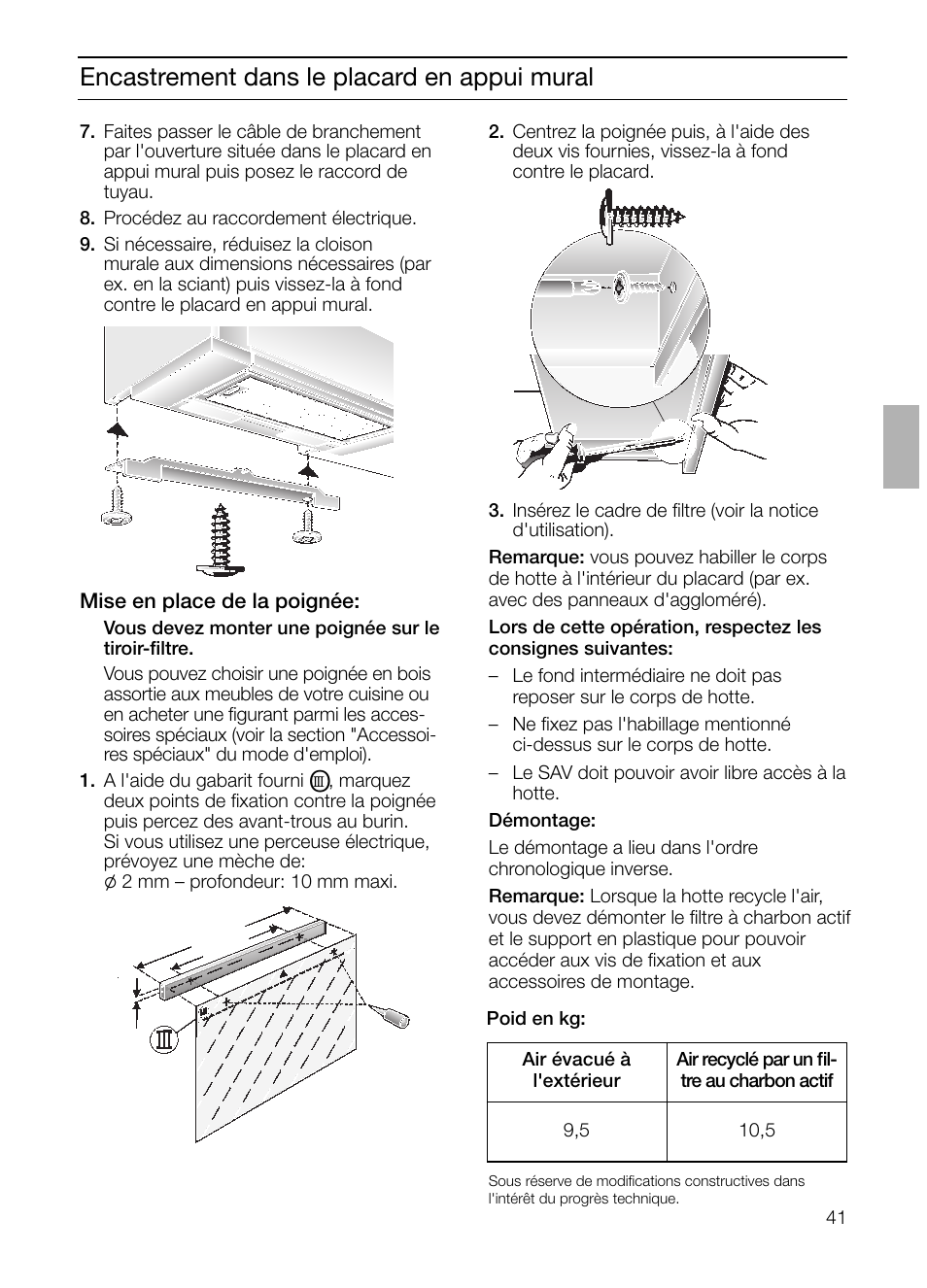 Encastrement dans le placard en appui mural

7. Faites passer le câble de branchement par l'ouverture située dans le placard en appui mural puis posez le raccord de tuyau.

8. Procédez au raccordement électrique.

9. Si nécessaire, réduisez la cloison murale aux dimensions nécessaires (par ex. en la sciant) puis vissez-la à fond contre le placard en appui mural.

Mise en place de la poignée:

Vous devez monter une poignée sur le tiroir-filtre.

Vous pouvez choisir une poignée en bois assortie aux meubles de votre cuisine ou en acheter une figurant parmi les accessoires spéciaux (voir la section "Accessoires spéciaux" du mode d'emploi).

1. A l'aide du gabarit fourni III, marquez deux points de fixation contre la poignée puis percez des avant-trous au burin. Si vous utilisez une perceuse électrique, prévoyez une mèche de: ∅ 2 mm – profondeur: 10 mm maxi.

III

2. Centrez la poignée puis, à l'aide des deux vis fournies, vissez-la à fond contre le placard.

3. Insérez le cadre de filtre (voir la notice d'utilisation).

Remarque: vous pouvez habiller le corps de hotte à l'intérieur du placard (par ex. avec des panneaux d'aggloméré).

Lors de cette opération, respectez les consignes suivantes:

– Le fond intermédiaire ne doit pas reposer sur le corps de hotte.

– Ne fixez pas l'habillage mentionné ci-dessus sur le corps de hotte.

– Le SAV doit pouvoir avoir libre accès à la hotte.

Démontage:

Le démontage a lieu dans l'ordre chronologique inverse.

Remarque: Lorsque la hotte recycle l'air, vous devez démonter le filtre à charbon actif et le support en plastique pour pouvoir accéder aux vis de fixation et aux accessoires de montage.

Poid en kg:

| Air évacué à l'extérieur | Air recyclé par un filtre au charbon actif |
|---|---|
| 9,5 | 10,5 |

Sous réserve de modifications constructives dans l'intérêt du progrès technique.

41